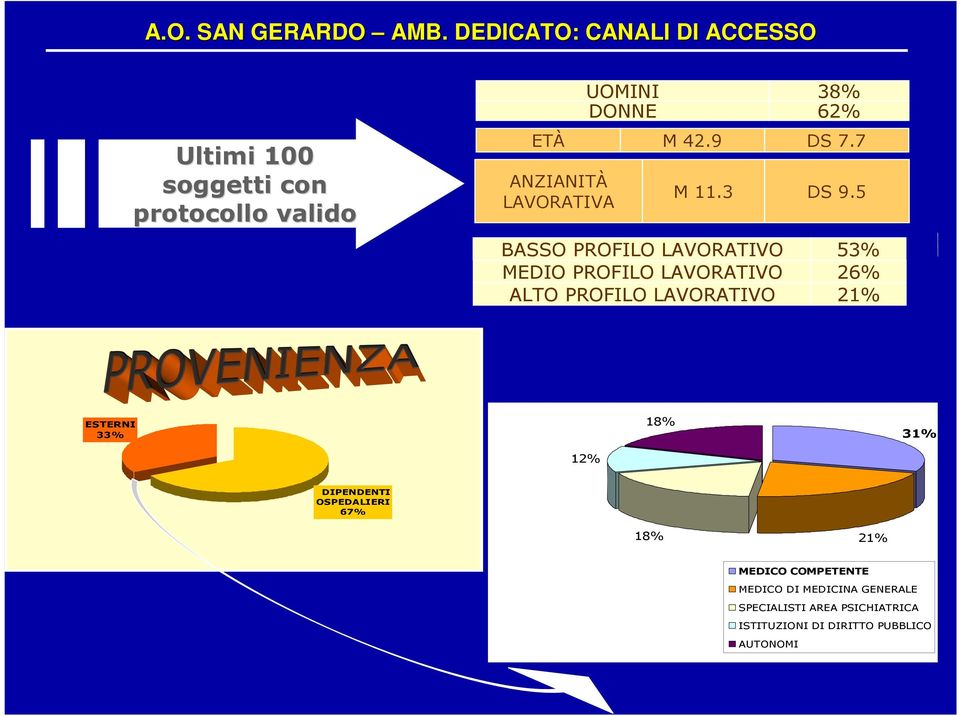 A.O. SAN GERARDO – AMB. DEDICATO: CANALI DI ACCESSO

Ultimi 100 soggetti con protocollo valido

| UOMINI | 38% |
|---|---|
| DONNE | 62% |

| ETÀ | M 42.9 | DS 7.7 |
|---|---|---|
| ANZIANITÀ LAVORATIVA | M 11.3 | DS 9.5 |

| BASSO PROFILO LAVORATIVO | 53% |
|---|---|
| MEDIO PROFILO LAVORATIVO | 26% |
| ALTO PROFILO LAVORATIVO | 21% |

PROVENIENZA

ESTERNI 33%

DIPENDENTI OSPEDALIERI 67%

18%

31%

12%

18%

21%

MEDICO COMPETENTE
MEDICO DI MEDICINA GENERALE
SPECIALISTI AREA PSICHIATRICA
ISTITUZIONI DI DIRITTO PUBBLICO
AUTONOMI